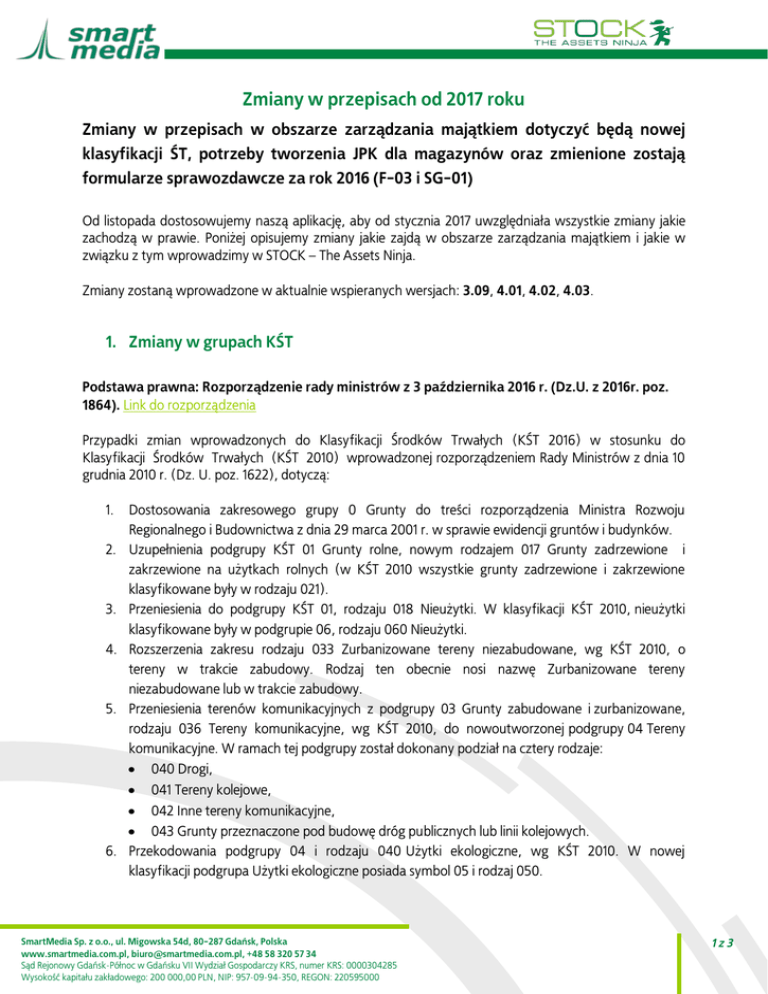 smart media

STOCK THE ASSETS NINJA

Zmiany w przepisach od 2017 roku

Zmiany w przepisach w obszarze zarządzania majątkiem dotyczyć będą nowej klasyfikacji ŚT, potrzeby tworzenia JPK dla magazynów oraz zmienione zostają formularze sprawozdawcze za rok 2016 (F-03 i SG-01)

Od listopada dostosowujemy naszą aplikację, aby od stycznia 2017 uwzględniała wszystkie zmiany jakie zachodzą w prawie. Poniżej opisujemy zmiany jakie zajdą w obszarze zarządzania majątkiem i jakie w związku z tym wprowadzimy w STOCK – The Assets Ninja.

Zmiany zostaną wprowadzone w aktualnie wspieranych wersjach: 3.09, 4.01, 4.02, 4.03.

1. Zmiany w grupach KŚT

Podstawa prawna: Rozporządzenie rady ministrów z 3 października 2016 r. (Dz.U. z 2016r. poz. 1864). Link do rozporządzenia

Przypadki zmian wprowadzonych do Klasyfikacji Środków Trwałych (KŚT 2016) w stosunku do Klasyfikacji Środków Trwałych (KŚT 2010) wprowadzonej rozporządzeniem Rady Ministrów z dnia 10 grudnia 2010 r. (Dz. U. poz. 1622), dotyczą:

1. Dostosowania zakresowego grupy 0 Grunty do treści rozporządzenia Ministra Rozwoju Regionalnego i Budownictwa z dnia 29 marca 2001 r. w sprawie ewidencji gruntów i budynków.
2. Uzupełnienia podgrupy KŚT 01 Grunty rolne, nowym rodzajem 017 Grunty zadrzewione i zakrzewione na użytkach rolnych (w KŚT 2010 wszystkie grunty zadrzewione i zakrzewione klasyfikowane były w rodzaju 021).
3. Przeniesienia do podgrupy KŚT 01, rodzaju 018 Nieużytki. W klasyfikacji KŚT 2010, nieużytki klasyfikowane były w podgrupie 06, rodzaju 060 Nieużytki.
4. Rozszerzenia zakresu rodzaju 033 Zurbanizowane tereny niezabudowane, wg KŚT 2010, o tereny w trakcie zabudowy. Rodzaj ten obecnie nosi nazwę Zurbanizowane tereny niezabudowane lub w trakcie zabudowy.
5. Przeniesienia terenów komunikacyjnych z podgrupy 03 Grunty zabudowane i zurbanizowane, rodzaju 036 Tereny komunikacyjne, wg KŚT 2010, do nowoutworzonej podgrupy 04 Tereny komunikacyjne. W ramach tej podgrupy został dokonany podział na cztery rodzaje:
• 040 Drogi,
• 041 Tereny kolejowe,
• 042 Inne tereny komunikacyjne,
• 043 Grunty przeznaczone pod budowę dróg publicznych lub linii kolejowych.
6. Przekodowania podgrupy 04 i rodzaju 040 Użytki ekologiczne, wg KŚT 2010. W nowej klasyfikacji podgrupa Użytki ekologiczne posiada symbol 05 i rodzaj 050.

SmartMedia Sp. z o.o., ul. Migowska 54d, 80-287 Gdańsk, Polska
www.smartmedia.com.pl, biuro@smartmedia.com.pl, +48 58 320 57 34
Sąd Rejonowy Gdańsk-Północ w Gdańsku VII Wydział Gospodarczy KRS, numer KRS: 0000304285
Wysokość kapitału zakładowego: 200 000,00 PLN, NIP: 957-09-94-350, REGON: 220595000

1 z 3